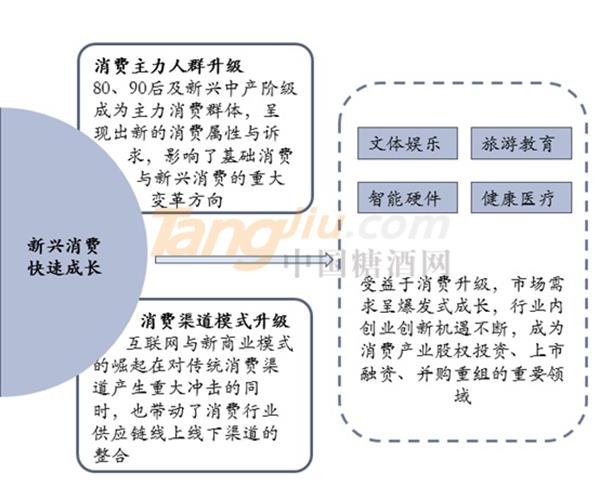 新兴消费快速成长

消费主力人群升级

80、90后及新兴中产阶级成为主力消费群体，呈现出新的消费属性与诉求，影响了基础消费与新兴消费的重大变革方向

消费渠道模式升级

互联网与新商业模式的崛起在对传统消费渠道产生重大冲击的同时，也带动了消费行业供应链线上线下渠道的整合

文体娱乐

旅游教育

智能硬件

健康医疗

受益于消费升级，市场需求呈爆发式成长，行业内创业创新机遇不断，成为消费产业股权投资、上市融资、并购重组的重要领域

Tangjiu.com 中国糖酒网